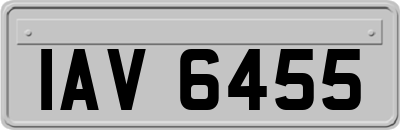 IAV 6455